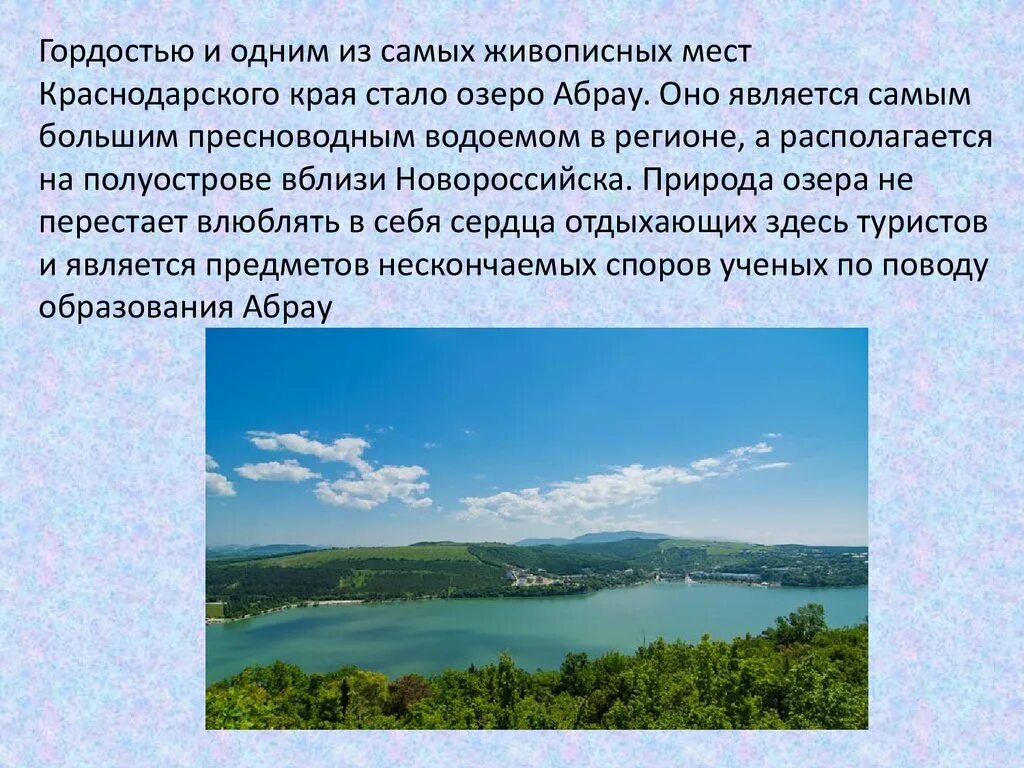 Гордостью и одним из самых живописных мест Краснодарского края стало озеро Абрау. Оно является самым большим пресноводным водоемом в регионе, а располагается на полуострове вблизи Новороссийска. Природа озера не перестает влюблять в себя сердца отдыхающих здесь туристов и является предметов нескончаемых споров ученых по поводу образования Абрау